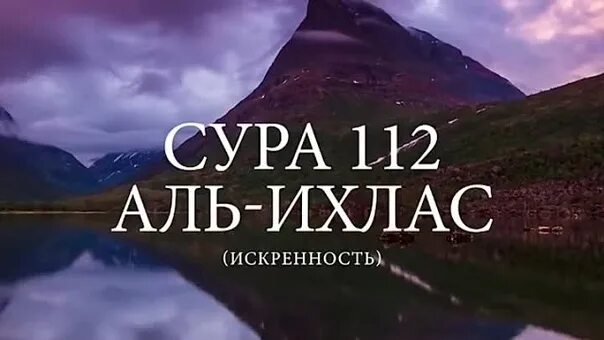 СУРА 112
АЛЬ-ИХЛАС
(ИСКРЕННОСТЬ)